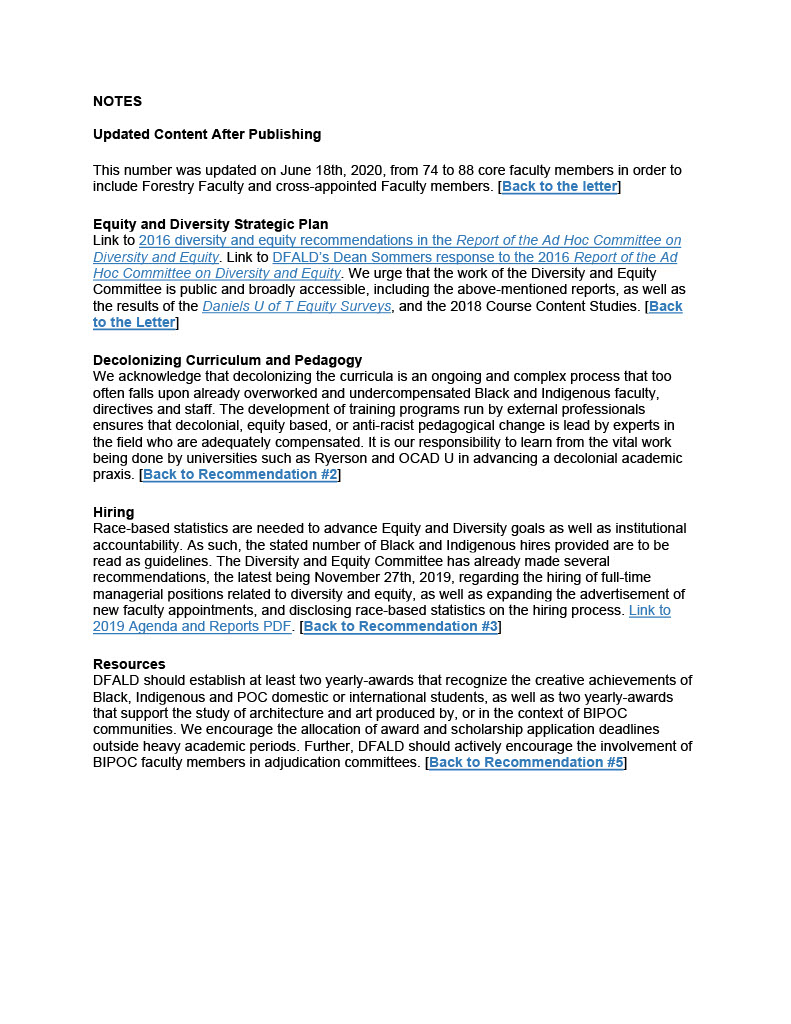 NOTES

Updated Content After Publishing

This number was updated on June 18th, 2020, from 74 to 88 core faculty members in order to include Forestry Faculty and cross-appointed Faculty members. [Back to the letter]

Equity and Diversity Strategic Plan
Link to 2016 diversity and equity recommendations in the Report of the Ad Hoc Committee on Diversity and Equity. Link to DFALD's Dean Sommers response to the 2016 Report of the Ad Hoc Committee on Diversity and Equity. We urge that the work of the Diversity and Equity Committee is public and broadly accessible, including the above-mentioned reports, as well as the results of the Daniels U of T Equity Surveys, and the 2018 Course Content Studies. [Back to the Letter]

Decolonizing Curriculum and Pedagogy
We acknowledge that decolonizing the curricula is an ongoing and complex process that too often falls upon already overworked and undercompensated Black and Indigenous faculty, directives and staff. The development of training programs run by external professionals ensures that decolonial, equity based, or anti-racist pedagogical change is lead by experts in the field who are adequately compensated. It is our responsibility to learn from the vital work being done by universities such as Ryerson and OCAD U in advancing a decolonial academic praxis. [Back to Recommendation #2]

Hiring
Race-based statistics are needed to advance Equity and Diversity goals as well as institutional accountability. As such, the stated number of Black and Indigenous hires provided are to be read as guidelines. The Diversity and Equity Committee has already made several recommendations, the latest being November 27th, 2019, regarding the hiring of full-time managerial positions related to diversity and equity, as well as expanding the advertisement of new faculty appointments, and disclosing race-based statistics on the hiring process. Link to 2019 Agenda and Reports PDF. [Back to Recommendation #3]

Resources
DFALD should establish at least two yearly-awards that recognize the creative achievements of Black, Indigenous and POC domestic or international students, as well as two yearly-awards that support the study of architecture and art produced by, or in the context of BIPOC communities. We encourage the allocation of award and scholarship application deadlines outside heavy academic periods. Further, DFALD should actively encourage the involvement of BIPOC faculty members in adjudication committees. [Back to Recommendation #5]